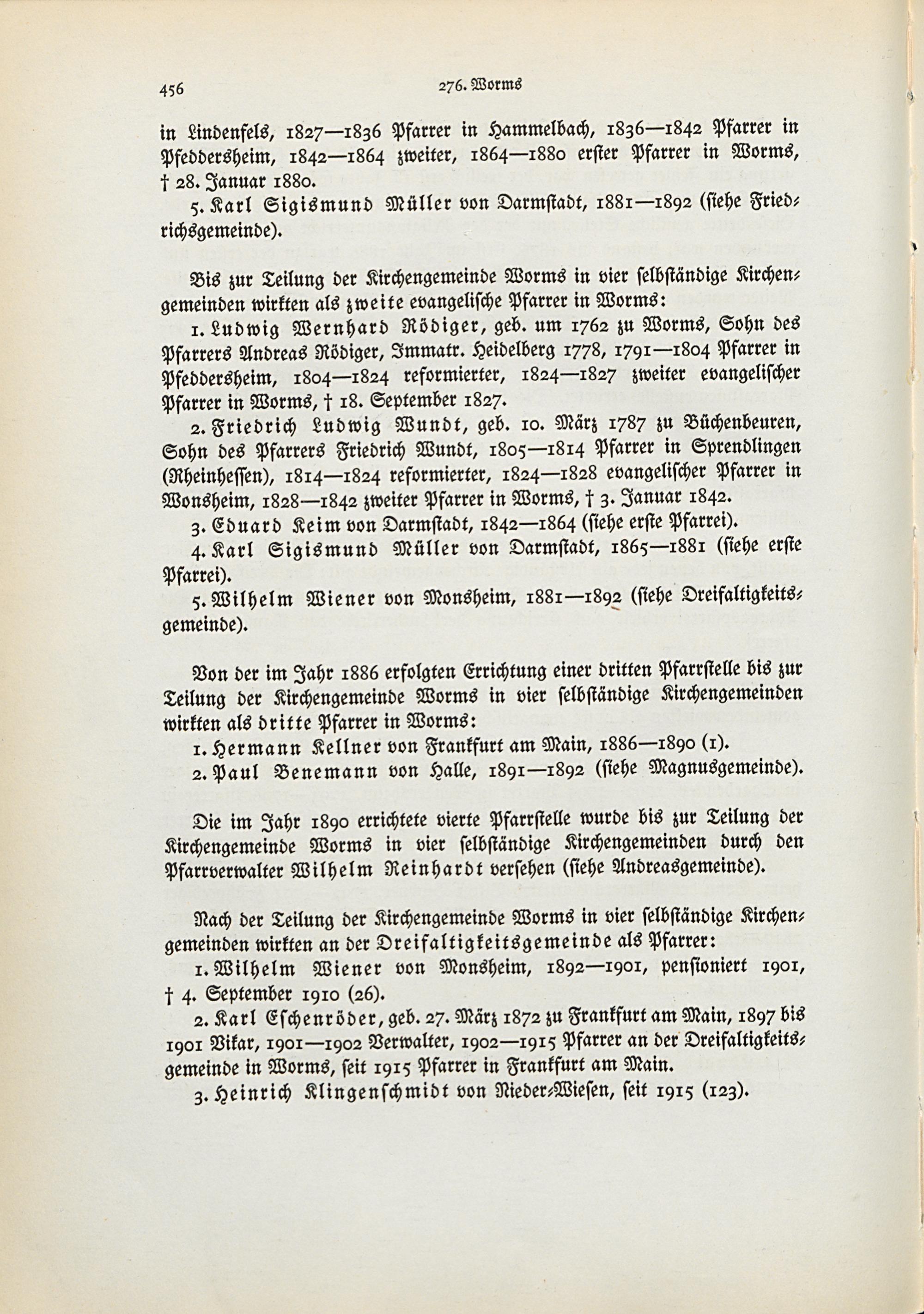 456 276. Worms

in Lindenfels, 1827—1836 Pfarrer in Hammelbach, 1836—1842 Pfarrer in Pfeddersheim, 1842—1864 zweiter, 1864—1880 erster Pfarrer in Worms, † 28. Januar 1880.

5. Karl Sigismund Müller von Darmstadt, 1881—1892 (siehe Friedrichsgemeinde).

Bis zur Teilung der Kirchengemeinde Worms in vier selbständige Kirchengemeinden wirkten als zweite evangelische Pfarrer in Worms:

1. Ludwig Wernhard Rödiger, geb. um 1762 zu Worms, Sohn des Pfarrers Andreas Rödiger, Immatr. Heidelberg 1778, 1791—1804 Pfarrer in Pfeddersheim, 1804—1824 reformierter, 1824—1827 zweiter evangelischer Pfarrer in Worms, † 18. September 1827.

2. Friedrich Ludwig Wundt, geb. 10. März 1787 zu Büchenbeuren, Sohn des Pfarrers Friedrich Wundt, 1805—1814 Pfarrer in Sprendlingen (Rheinhessen), 1814—1824 reformierter, 1824—1828 evangelischer Pfarrer in Wonsheim, 1828—1842 zweiter Pfarrer in Worms, † 3. Januar 1842.

3. Eduard Keim von Darmstadt, 1842—1864 (siehe erste Pfarrei).

4. Karl Sigismund Müller von Darmstadt, 1865—1881 (siehe erste Pfarrei).

5. Wilhelm Wiener von Monsheim, 1881—1892 (siehe Dreifaltigkeitsgemeinde).

Von der im Jahr 1886 erfolgten Errichtung einer dritten Pfarrstelle bis zur Teilung der Kirchengemeinde Worms in vier selbständige Kirchengemeinden wirkten als dritte Pfarrer in Worms:

1. Hermann Kellner von Frankfurt am Main, 1886—1890 (1).

2. Paul Benemann von Halle, 1891—1892 (siehe Magnusgemeinde).

Die im Jahr 1890 errichtete vierte Pfarrstelle wurde bis zur Teilung der Kirchengemeinde Worms in vier selbständige Kirchengemeinden durch den Pfarrverwalter Wilhelm Reinhardt versehen (siehe Andreasgemeinde).

Nach der Teilung der Kirchengemeinde Worms in vier selbständige Kirchengemeinden wirkten an der Dreifaltigkeitsgemeinde als Pfarrer:

1. Wilhelm Wiener von Monsheim, 1892—1901, pensioniert 1901, † 4. September 1910 (26).

2. Karl Eschenröder, geb. 27. März 1872 zu Frankfurt am Main, 1897 bis 1901 Vikar, 1901—1902 Verwalter, 1902—1915 Pfarrer an der Dreifaltigkeitsgemeinde in Worms, seit 1915 Pfarrer in Frankfurt am Main.

3. Heinrich Klingenschmidt von Nieder-Wiesen, seit 1915 (123).